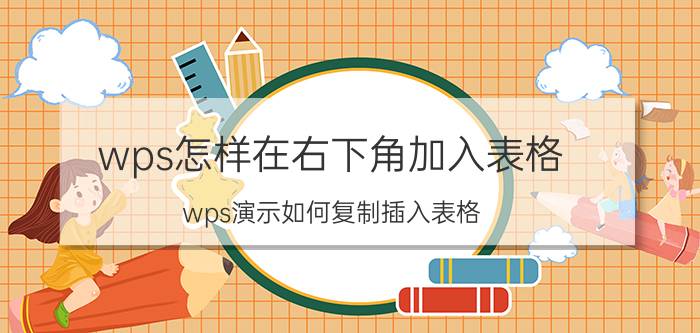 wps怎样在右下角加入表格

wps演示如何复制插入表格